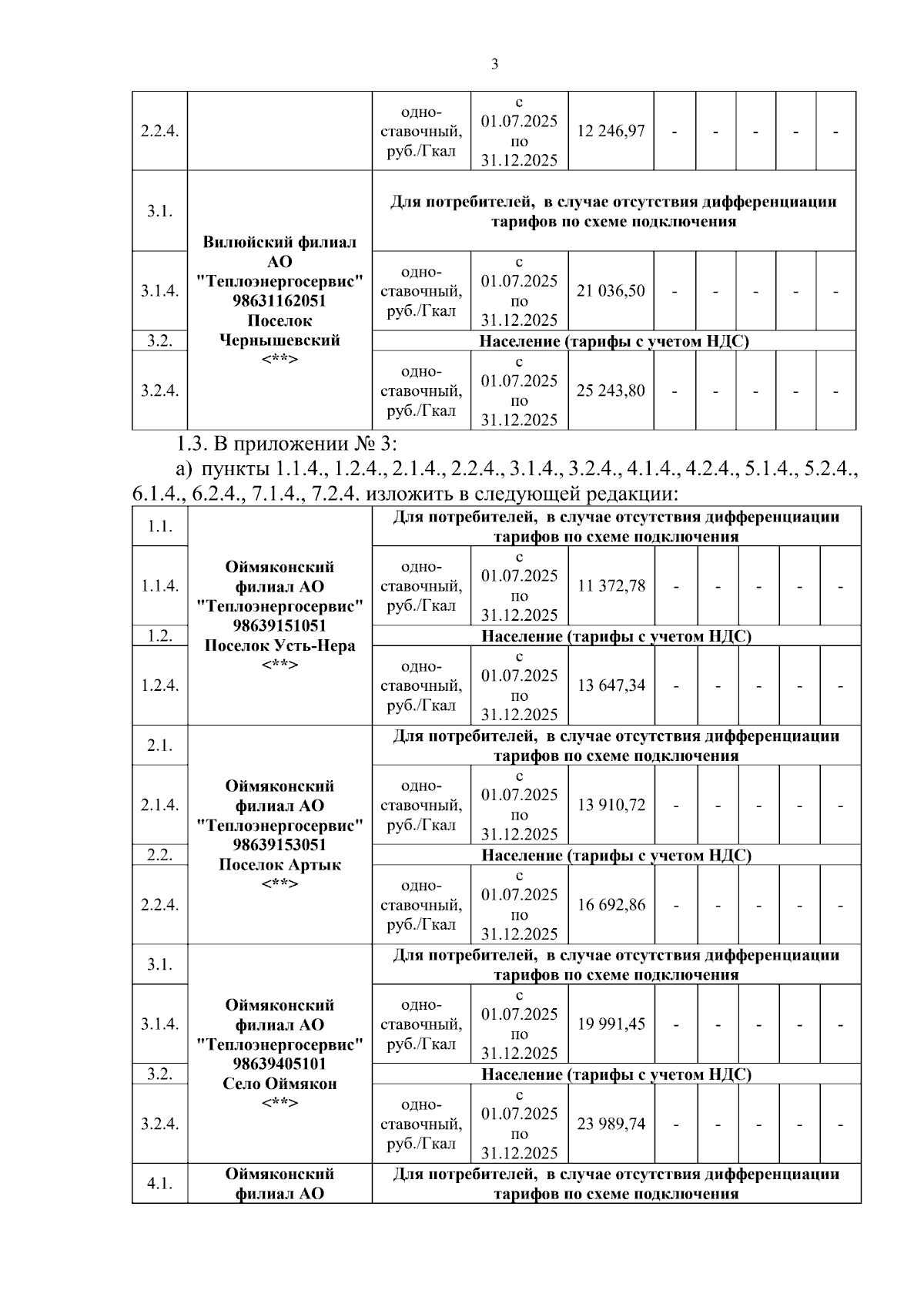 3

| 2.2.4. | | одно-ставочный, руб./Гкал | с 01.07.2025 по 31.12.2025 | 12 246,97 | - | - | - | - | - |
|---|---|---|---|---|---|---|---|---|---|
| 3.1. | Вилюйский филиал АО "Теплоэнергосервис" 98631162051 Поселок Чернышевский <**> | Для потребителей, в случае отсутствия дифференциации тарифов по схеме подключения | | | | | | | |
| 3.1.4. | | одно-ставочный, руб./Гкал | с 01.07.2025 по 31.12.2025 | 21 036,50 | - | - | - | - | - |
| 3.2. | | Население (тарифы с учетом НДС) | | | | | | | |
| 3.2.4. | | одно-ставочный, руб./Гкал | с 01.07.2025 по 31.12.2025 | 25 243,80 | - | - | - | - | - |

1.3. В приложении № 3:

а) пункты 1.1.4., 1.2.4., 2.1.4., 2.2.4., 3.1.4., 3.2.4., 4.1.4., 4.2.4., 5.1.4., 5.2.4., 6.1.4., 6.2.4., 7.1.4., 7.2.4. изложить в следующей редакции:

| 1.1. | Оймяконский филиал АО "Теплоэнергосервис" 98639151051 Поселок Усть-Нера <**> | Для потребителей, в случае отсутствия дифференциации тарифов по схеме подключения | | | | | | | |
|---|---|---|---|---|---|---|---|---|---|
| 1.1.4. | | одно-ставочный, руб./Гкал | с 01.07.2025 по 31.12.2025 | 11 372,78 | - | - | - | - | - |
| 1.2. | | Население (тарифы с учетом НДС) | | | | | | | |
| 1.2.4. | | одно-ставочный, руб./Гкал | с 01.07.2025 по 31.12.2025 | 13 647,34 | - | - | - | - | - |
| 2.1. | Оймяконский филиал АО "Теплоэнергосервис" 98639153051 Поселок Артык <**> | Для потребителей, в случае отсутствия дифференциации тарифов по схеме подключения | | | | | | | |
| 2.1.4. | | одно-ставочный, руб./Гкал | с 01.07.2025 по 31.12.2025 | 13 910,72 | - | - | - | - | - |
| 2.2. | | Население (тарифы с учетом НДС) | | | | | | | |
| 2.2.4. | | одно-ставочный, руб./Гкал | с 01.07.2025 по 31.12.2025 | 16 692,86 | - | - | - | - | - |
| 3.1. | Оймяконский филиал АО "Теплоэнергосервис" 98639405101 Село Оймякон <**> | Для потребителей, в случае отсутствия дифференциации тарифов по схеме подключения | | | | | | | |
| 3.1.4. | | одно-ставочный, руб./Гкал | с 01.07.2025 по 31.12.2025 | 19 991,45 | - | - | - | - | - |
| 3.2. | | Население (тарифы с учетом НДС) | | | | | | | |
| 3.2.4. | | одно-ставочный, руб./Гкал | с 01.07.2025 по 31.12.2025 | 23 989,74 | - | - | - | - | - |
| 4.1. | Оймяконский филиал АО | Для потребителей, в случае отсутствия дифференциации тарифов по схеме подключения | | | | | | | |